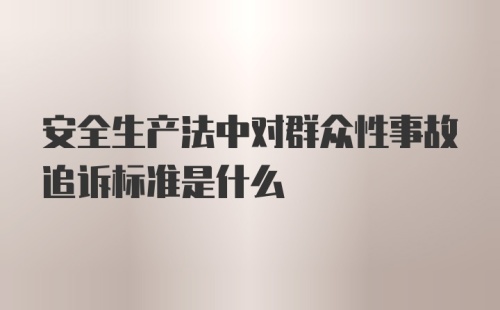 安全生产法中对群众性事故追诉标准是什么